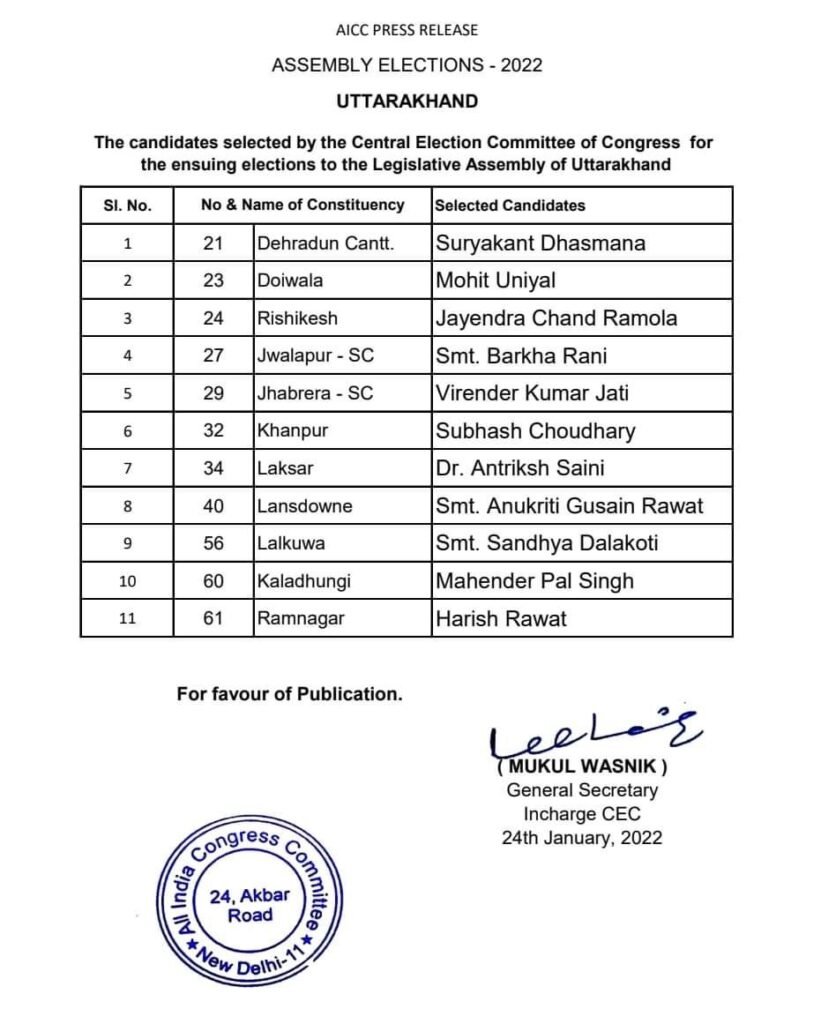 AICC PRESS RELEASE

ASSEMBLY ELECTIONS - 2022

UTTARAKHAND

The candidates selected by the Central Election Committee of Congress for the ensuing elections to the Legislative Assembly of Uttarakhand

| Sl. No. | No & Name of Constituency | | Selected Candidates |
|---|---|---|---|
| 1 | 21 | Dehradun Cantt. | Suryakant Dhasmana |
| 2 | 23 | Doiwala | Mohit Uniyal |
| 3 | 24 | Rishikesh | Jayendra Chand Ramola |
| 4 | 27 | Jwalapur - SC | Smt. Barkha Rani |
| 5 | 29 | Jhabrera - SC | Virender Kumar Jati |
| 6 | 32 | Khanpur | Subhash Choudhary |
| 7 | 34 | Laksar | Dr. Antriksh Saini |
| 8 | 40 | Lansdowne | Smt. Anukriti Gusain Rawat |
| 9 | 56 | Lalkuwa | Smt. Sandhya Dalakoti |
| 10 | 60 | Kaladhungi | Mahender Pal Singh |
| 11 | 61 | Ramnagar | Harish Rawat |

For favour of Publication.

( MUKUL WASNIK )
General Secretary
Incharge CEC
24th January, 2022

All India Congress Committee
24, Akbar Road
New Delhi-11